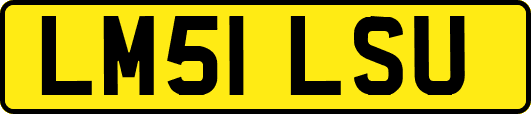 LM51 LSU